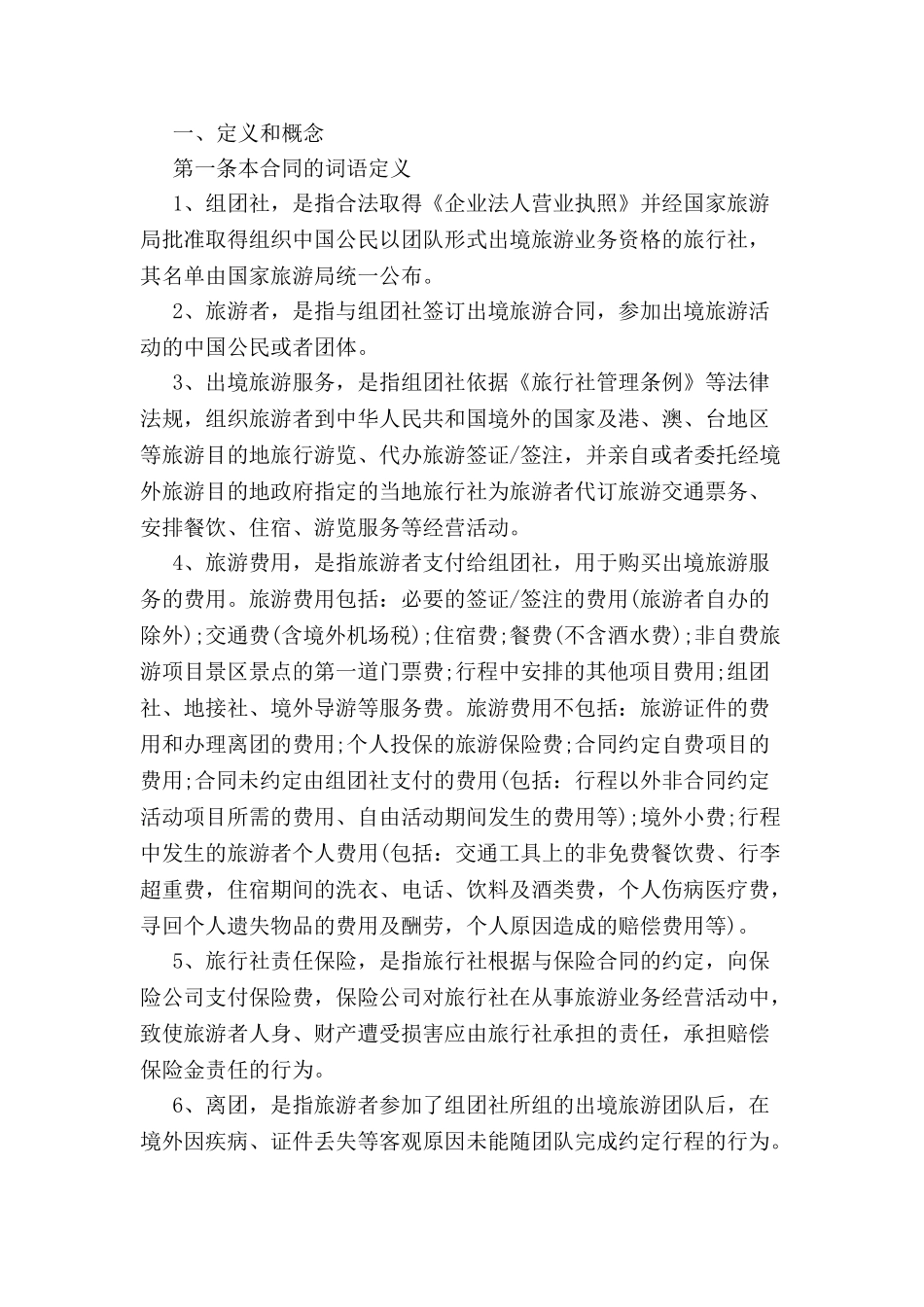 一、定义和概念

第一条本合同的词语定义

1、组团社，是指合法取得《企业法人营业执照》并经国家旅游局批准取得组织中国公民以团队形式出境旅游业务资格的旅行社，其名单由国家旅游局统一公布。

2、旅游者，是指与组团社签订出境旅游合同，参加出境旅游活动的中国公民或者团体。

3、出境旅游服务，是指组团社依据《旅行社管理条例》等法律法规，组织旅游者到中华人民共和国境外的国家及港、澳、台地区等旅游目的地旅行游览、代办旅游签证/签注，并亲自或者委托经境外旅游目的地政府指定的当地旅行社为旅游者代订旅游交通票务、安排餐饮、住宿、游览服务等经营活动。

4、旅游费用，是指旅游者支付给组团社，用于购买出境旅游服务的费用。旅游费用包括：必要的签证/签注的费用(旅游者自办的除外);交通费(含境外机场税);住宿费;餐费(不含酒水费);非自费旅游项目景区景点的第一道门票费;行程中安排的其他项目费用;组团社、地接社、境外导游等服务费。旅游费用不包括：旅游证件的费用和办理离团的费用;个人投保的旅游保险费;合同约定自费项目的费用;合同未约定由组团社支付的费用(包括：行程以外非合同约定活动项目所需的费用、自由活动期间发生的费用等);境外小费;行程中发生的旅游者个人费用(包括：交通工具上的非免费餐饮费、行李超重费，住宿期间的洗衣、电话、饮料及酒类费，个人伤病医疗费，寻回个人遗失物品的费用及酬劳，个人原因造成的赔偿费用等)。

5、旅行社责任保险，是指旅行社根据与保险合同的约定，向保险公司支付保险费，保险公司对旅行社在从事旅游业务经营活动中，致使旅游者人身、财产遭受损害应由旅行社承担的责任，承担赔偿保险金责任的行为。

6、离团，是指旅游者参加了组团社所组的出境旅游团队后，在境外因疾病、证件丢失等客观原因未能随团队完成约定行程的行为。